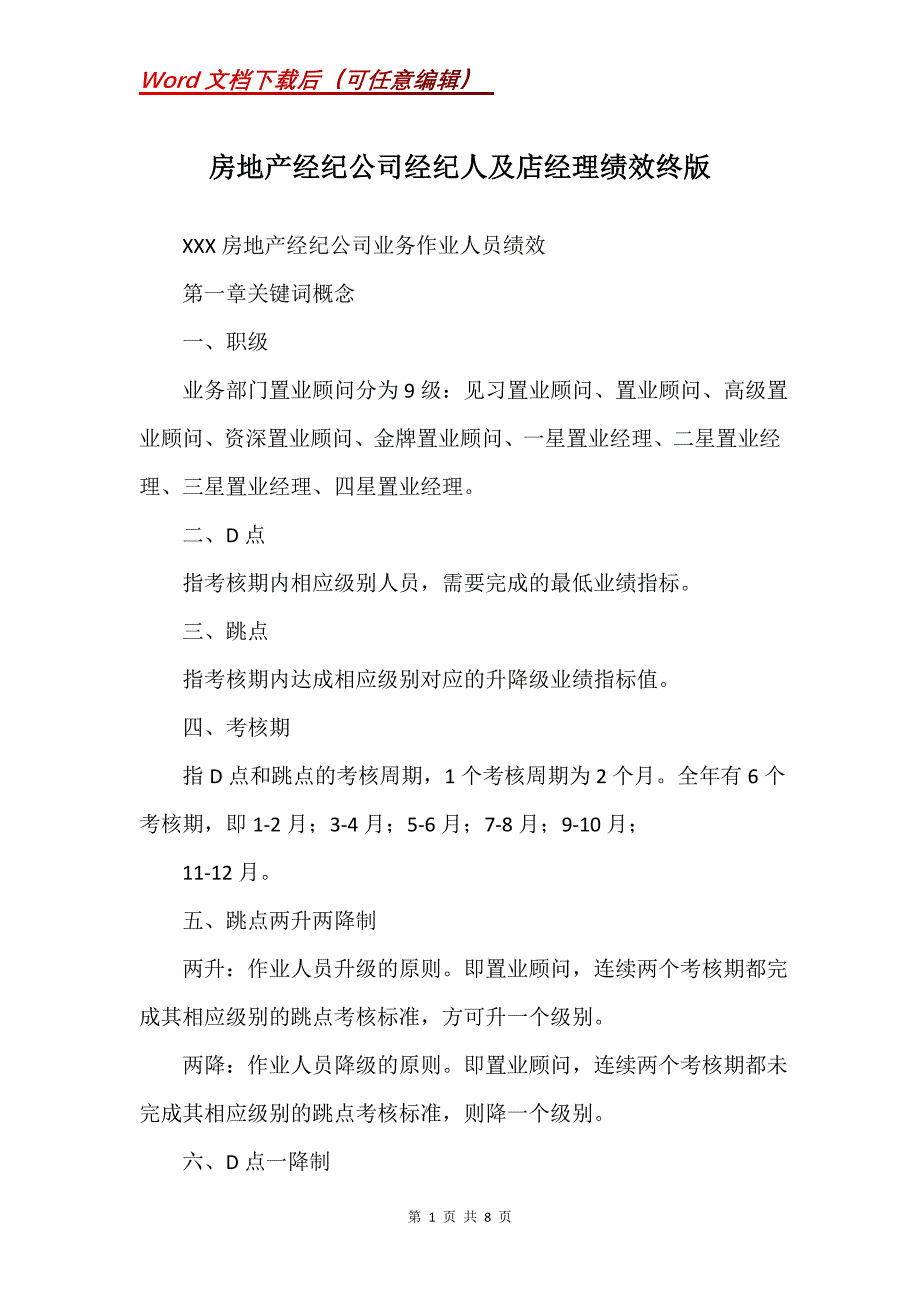 Word 文档下载后（可任意编辑）

房地产经纪公司经纪人及店经理绩效终版

XXX 房地产经纪公司业务作业人员绩效

第一章关键词概念

一、职级

业务部门置业顾问分为 9 级：见习置业顾问、置业顾问、高级置业顾问、资深置业顾问、金牌置业顾问、一星置业经理、二星置业经理、三星置业经理、四星置业经理。

二、D 点

指考核期内相应级别人员，需要完成的最低业绩指标。

三、跳点

指考核期内达成相应级别对应的升降级业绩指标值。

四、考核期

指 D 点和跳点的考核周期，1 个考核周期为 2 个月。全年有 6 个考核期，即 1-2 月；3-4 月；5-6 月；7-8 月；9-10 月；

11-12 月。

五、跳点两升两降制

两升：作业人员升级的原则。即置业顾问，连续两个考核期都完成其相应级别的跳点考核标准，方可升一个级别。

两降：作业人员降级的原则。即置业顾问，连续两个考核期都未完成其相应级别的跳点考核标准，则降一个级别。

六、D 点一降制

第 1 页 共 8 页